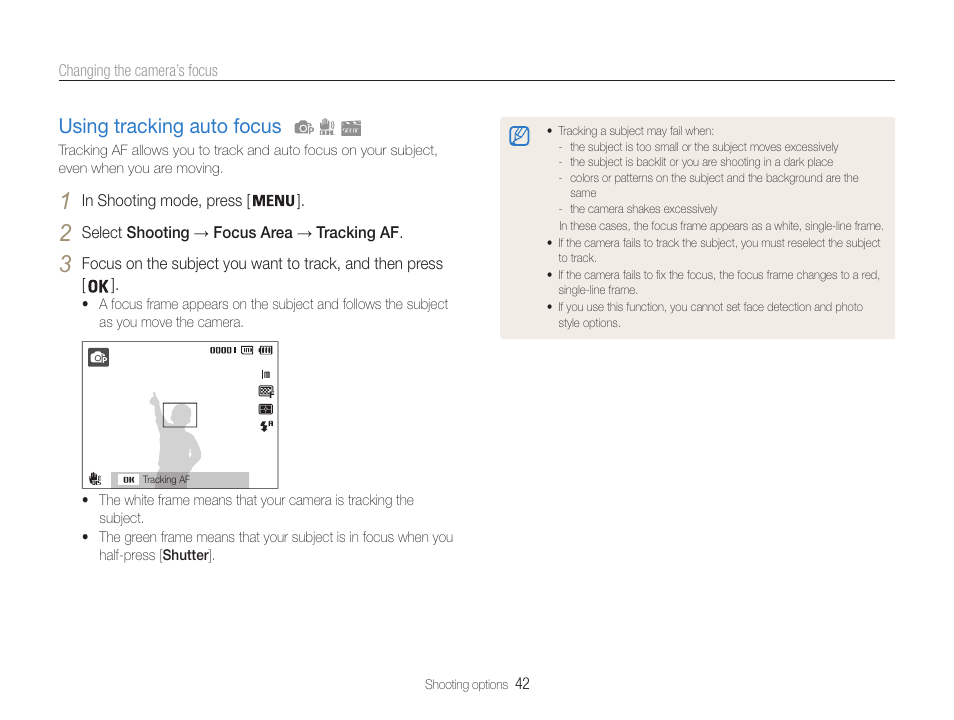 Changing the camera's focus

Using tracking auto focus

Tracking AF allows you to track and auto focus on your subject, even when you are moving.

1 In Shooting mode, press [MENU].

2 Select Shooting → Focus Area → Tracking AF.

3 Focus on the subject you want to track, and then press [OK].

• A focus frame appears on the subject and follows the subject as you move the camera.

00001

OK Tracking AF

• The white frame means that your camera is tracking the subject.
• The green frame means that your subject is in focus when you half-press [Shutter].

• Tracking a subject may fail when:
- the subject is too small or the subject moves excessively
- the subject is backlit or you are shooting in a dark place
- colors or patterns on the subject and the background are the same
- the camera shakes excessively
In these cases, the focus frame appears as a white, single-line frame.
• If the camera fails to track the subject, you must reselect the subject to track.
• If the camera fails to fix the focus, the focus frame changes to a red, single-line frame.
• If you use this function, you cannot set face detection and photo style options.

Shooting options 42